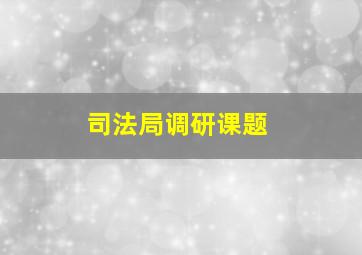 司法局调研课题